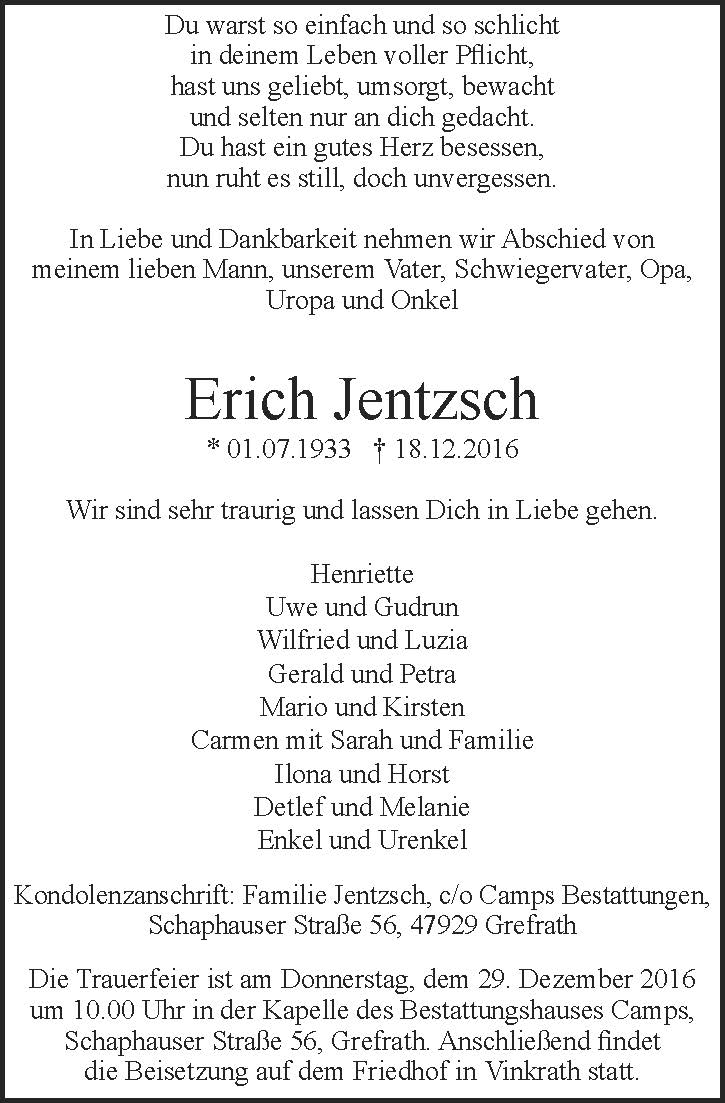 Du warst so einfach und so schlicht
in deinem Leben voller Pflicht,
hast uns geliebt, umsorgt, bewacht
und selten nur an dich gedacht.
Du hast ein gutes Herz besessen,
nun ruht es still, doch unvergessen.

In Liebe und Dankbarkeit nehmen wir Abschied von meinem lieben Mann, unserem Vater, Schwiegervater, Opa, Uropa und Onkel

Erich Jentzsch

* 01.07.1933 † 18.12.2016

Wir sind sehr traurig und lassen Dich in Liebe gehen.

Henriette
Uwe und Gudrun
Wilfried und Luzia
Gerald und Petra
Mario und Kirsten
Carmen mit Sarah und Familie
Ilona und Horst
Detlef und Melanie
Enkel und Urenkel

Kondolenzanschrift: Familie Jentzsch, c/o Camps Bestattungen, Schaphauser Straße 56, 47929 Grefrath

Die Trauerfeier ist am Donnerstag, dem 29. Dezember 2016 um 10.00 Uhr in der Kapelle des Bestattungshauses Camps, Schaphauser Straße 56, Grefrath. Anschließend findet die Beisetzung auf dem Friedhof in Vinkrath statt.